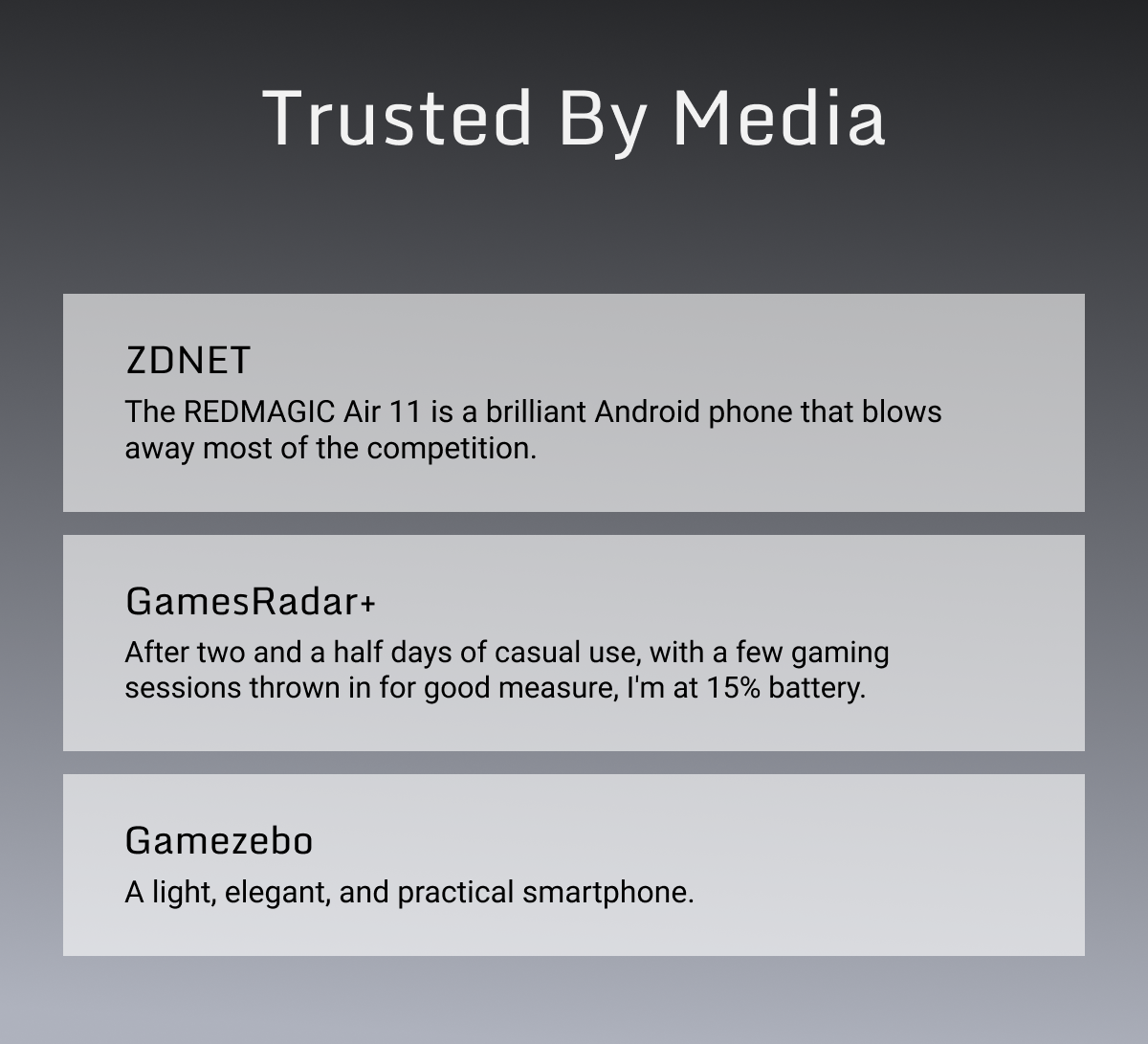 Trusted By Media

ZDNET

The REDMAGIC Air 11 is a brilliant Android phone that blows away most of the competition.

GamesRadar+

After two and a half days of casual use, with a few gaming sessions thrown in for good measure, I'm at 15% battery.

Gamezebo

A light, elegant, and practical smartphone.